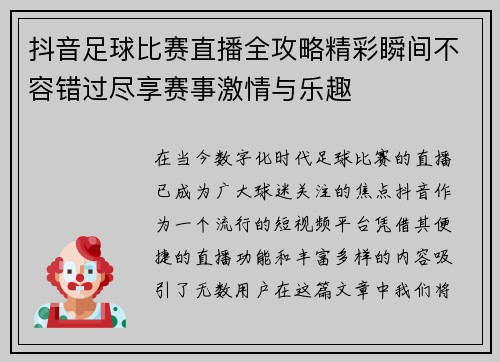 抖音足球比赛直播全攻略精彩瞬间不容错过尽享赛事激情与乐趣

在当今数字化时代足球比赛的直播已成为广大球迷关注的焦点抖音作为一个流行的短视频平台凭借其便捷的直播功能和丰富多样的内容吸引了无数用户在这篇文章中我们将